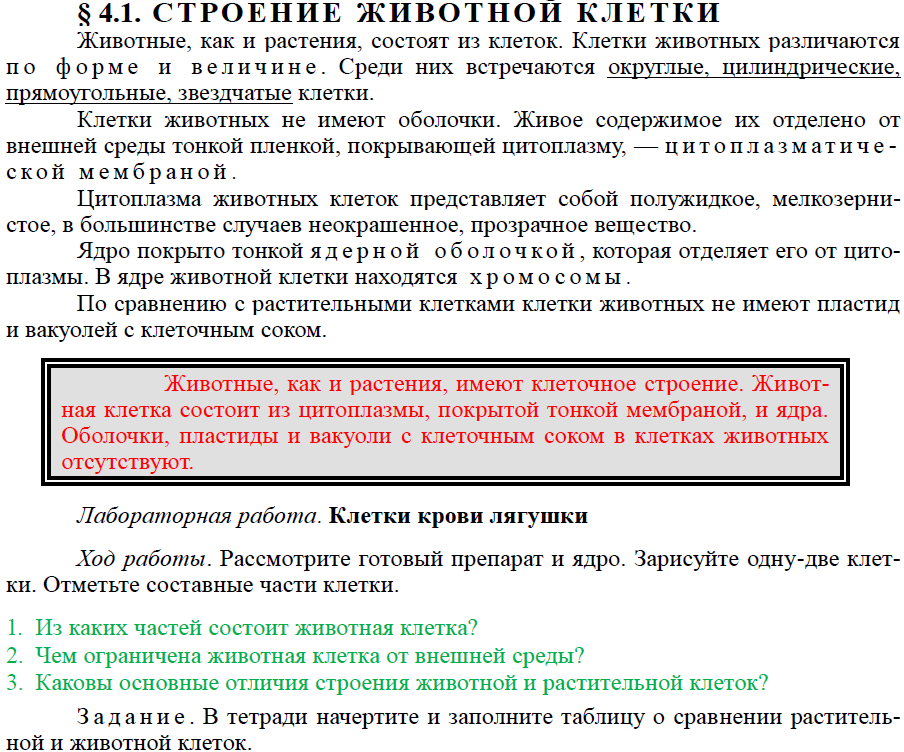 § 4.1. СТРОЕНИЕ ЖИВОТНОЙ КЛЕТКИ

Животные, как и растения, состоят из клеток. Клетки животных различаются по форме и величине. Среди них встречаются округлые, цилиндрические, прямоугольные, звездчатые клетки.

Клетки животных не имеют оболочки. Живое содержимое их отделено от внешней среды тонкой пленкой, покрывающей цитоплазму, — цитоплазматической мембраной.

Цитоплазма животных клеток представляет собой полужидкое, мелкозернистое, в большинстве случаев неокрашенное, прозрачное вещество.

Ядро покрыто тонкой ядерной оболочкой, которая отделяет его от цитоплазмы. В ядре животной клетки находятся хромосомы.

По сравнению с растительными клетками клетки животных не имеют пластид и вакуолей с клеточным соком.

Животные, как и растения, имеют клеточное строение. Животная клетка состоит из цитоплазмы, покрытой тонкой мембраной, и ядра. Оболочки, пластиды и вакуоли с клеточным соком в клетках животных отсутствуют.

Лабораторная работа. Клетки крови лягушки

Ход работы. Рассмотрите готовый препарат и ядро. Зарисуйте одну-две клетки. Отметьте составные части клетки.

1. Из каких частей состоит животная клетка?
2. Чем ограничена животная клетка от внешней среды?
3. Каковы основные отличия строения животной и растительной клеток?

Задание. В тетради начертите и заполните таблицу о сравнении растительной и животной клеток.